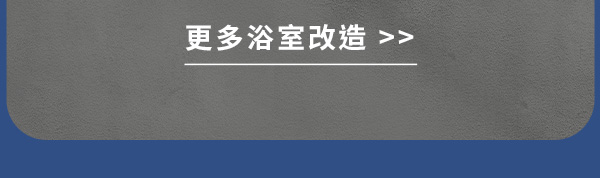 更多浴室改造 >>